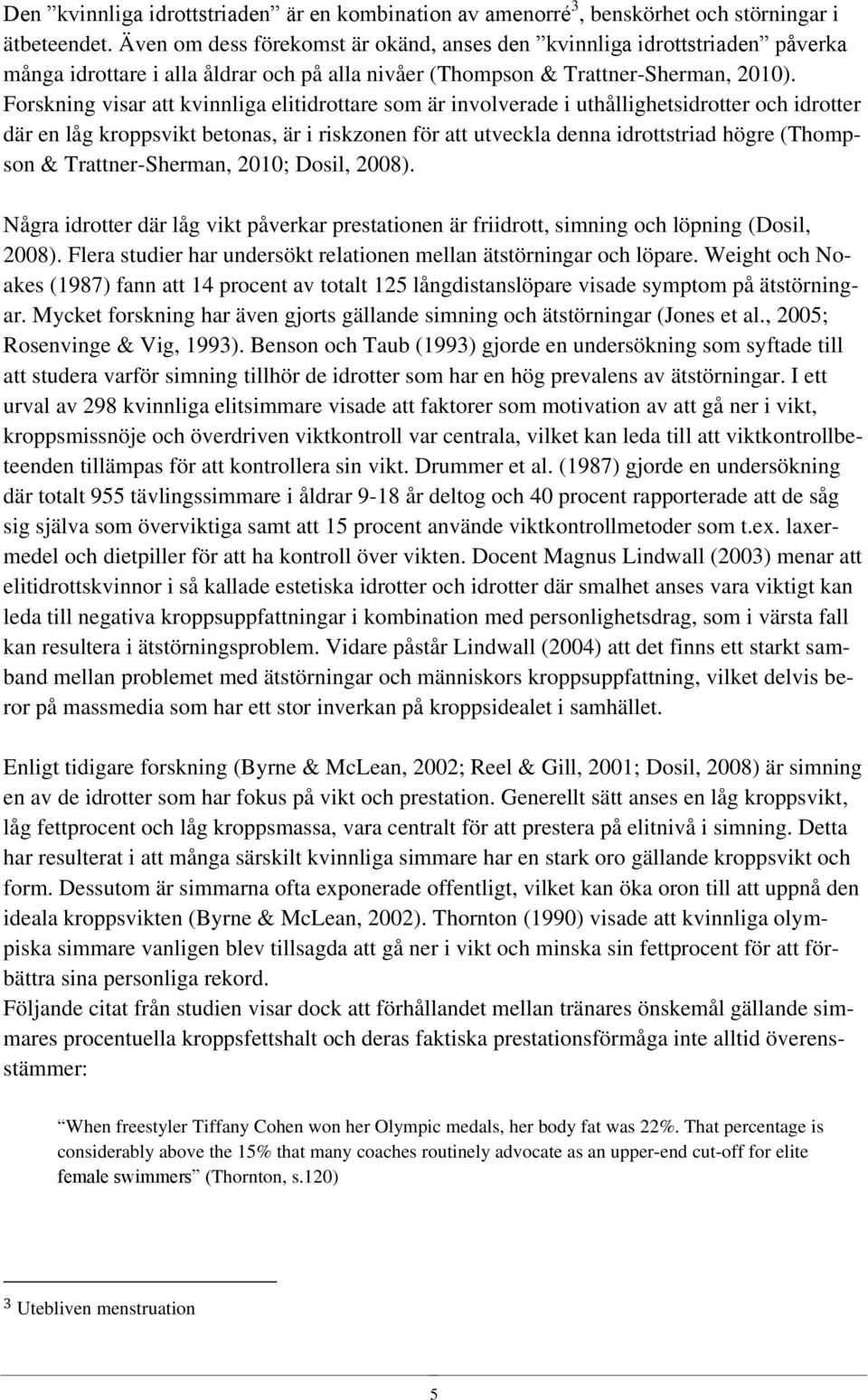 Den ”kvinnliga idrottstriaden” är en kombination av amenorré$^3$, benskörhet och störningar i ätbeteendet. Även om dess förekomst är okänd, anses den ”kvinnliga idrottstriaden” påverka många idrottare i alla åldrar och på alla nivåer (Thompson & Trattner-Sherman, 2010). Forskning visar att kvinnliga elitidrottare som är involverade i uthållighetsidrotter och idrotter där en låg kroppsvikt betonas, är i riskzonen för att utveckla denna idrottstriad högre (Thompson & Trattner-Sherman, 2010; Dosil, 2008).

Några idrotter där låg vikt påverkar prestationen är friidrott, simning och löpning (Dosil, 2008). Flera studier har undersökt relationen mellan ätstörningar och löpare. Weight och Noakes (1987) fann att 14 procent av totalt 125 långdistanslöpare visade symptom på ätstörningar. Mycket forskning har även gjorts gällande simning och ätstörningar (Jones et al., 2005; Rosenvinge & Vig, 1993). Benson och Taub (1993) gjorde en undersökning som syftade till att studera varför simning tillhör de idrotter som har en hög prevalens av ätstörningar. I ett urval av 298 kvinnliga elitsimmare visade att faktorer som motivation av att gå ner i vikt, kroppsmissnöje och överdriven viktkontroll var centrala, vilket kan leda till att viktkontrollbeteenden tillämpas för att kontrollera sin vikt. Drummer et al. (1987) gjorde en undersökning där totalt 955 tävlingssimmare i åldrar 9-18 år deltog och 40 procent rapporterade att de såg sig själva som överviktiga samt att 15 procent använde viktkontrollmetoder som t.ex. laxermedel och dietpiller för att ha kontroll över vikten. Docent Magnus Lindwall (2003) menar att elitidrottskvinnor i så kallade estetiska idrotter och idrotter där smalhet anses vara viktigt kan leda till negativa kroppsuppfattningar i kombination med personlighetsdrag, som i värsta fall kan resultera i ätstörningsproblem. Vidare påstår Lindwall (2004) att det finns ett starkt samband mellan problemet med ätstörningar och människors kroppsuppfattning, vilket delvis beror på massmedia som har ett stor inverkan på kroppsidealet i samhället.

Enligt tidigare forskning (Byrne & McLean, 2002; Reel & Gill, 2001; Dosil, 2008) är simning en av de idrotter som har fokus på vikt och prestation. Generellt sätt anses en låg kroppsvikt, låg fettprocent och låg kroppsmassa, vara centralt för att prestera på elitnivå i simning. Detta har resulterat i att många särskilt kvinnliga simmare har en stark oro gällande kroppsvikt och form. Dessutom är simmarna ofta exponerade offentligt, vilket kan öka oron till att uppnå den ideala kroppsvikten (Byrne & McLean, 2002). Thornton (1990) visade att kvinnliga olympiska simmare vanligen blev tillsagda att gå ner i vikt och minska sin fettprocent för att förbättra sina personliga rekord.
Följande citat från studien visar dock att förhållandet mellan tränares önskemål gällande simmares procentuella kroppsfettshalt och deras faktiska prestationsförmåga inte alltid överensstämmer:

”When freestyler Tiffany Cohen won her Olympic medals, her body fat was 22%. That percentage is considerably above the 15% that many coaches routinely advocate as an upper-end cut-off for elite female swimmers” (Thornton, s.120)

$^3$ Utebliven menstruation

5